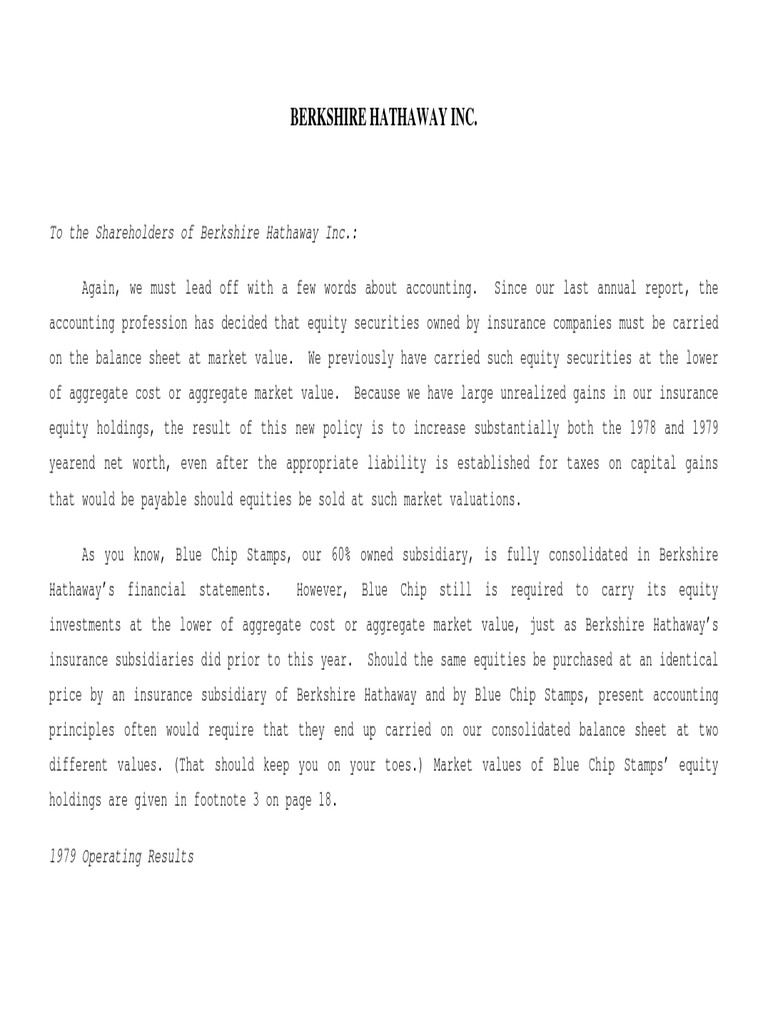 BERKSHIRE HATHAWAY INC.

To the Shareholders of Berkshire Hathaway Inc.:

Again, we must lead off with a few words about accounting. Since our last annual report, the accounting profession has decided that equity securities owned by insurance companies must be carried on the balance sheet at market value. We previously have carried such equity securities at the lower of aggregate cost or aggregate market value. Because we have large unrealized gains in our insurance equity holdings, the result of this new policy is to increase substantially both the 1978 and 1979 yearend net worth, even after the appropriate liability is established for taxes on capital gains that would be payable should equities be sold at such market valuations.

As you know, Blue Chip Stamps, our 60% owned subsidiary, is fully consolidated in Berkshire Hathaway's financial statements. However, Blue Chip still is required to carry its equity investments at the lower of aggregate cost or aggregate market value, just as Berkshire Hathaway's insurance subsidiaries did prior to this year. Should the same equities be purchased at an identical price by an insurance subsidiary of Berkshire Hathaway and by Blue Chip Stamps, present accounting principles often would require that they end up carried on our consolidated balance sheet at two different values. (That should keep you on your toes.) Market values of Blue Chip Stamps' equity holdings are given in footnote 3 on page 18.

1979 Operating Results